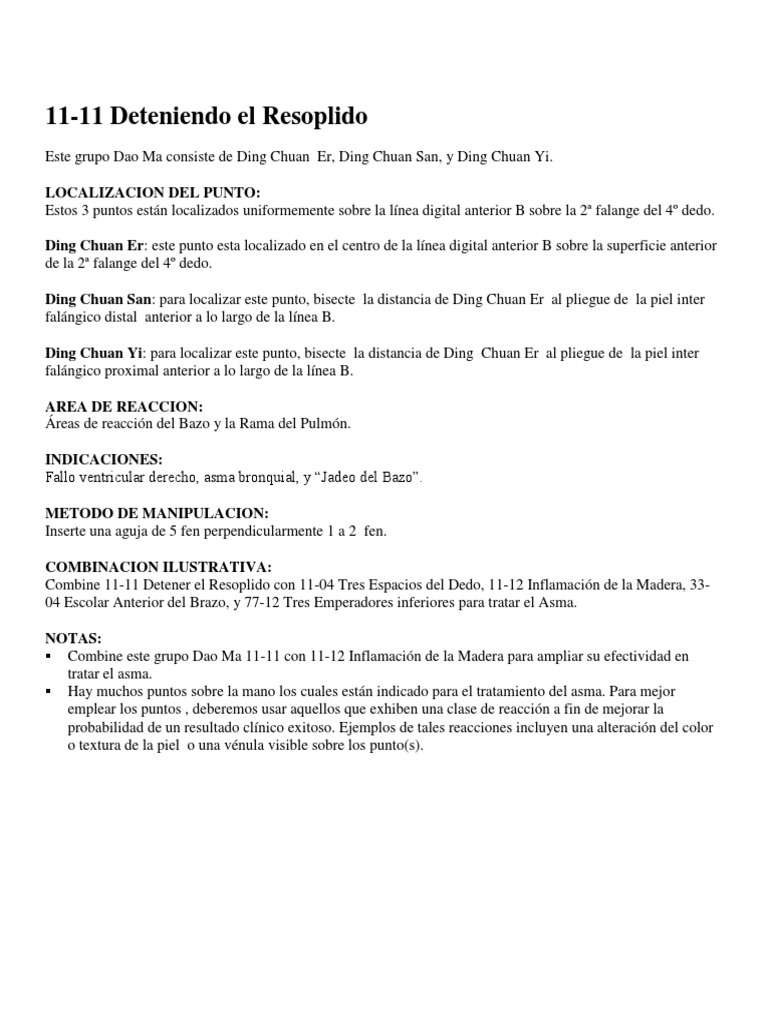 11-11 Deteniendo el Resoplido

Este grupo Dao Ma consiste de Ding Chuan Er, Ding Chuan San, y Ding Chuan Yi.

LOCALIZACION DEL PUNTO:
Estos 3 puntos están localizados uniformemente sobre la línea digital anterior B sobre la 2ª falange del 4º dedo.

Ding Chuan Er: este punto esta localizado en el centro de la línea digital anterior B sobre la superficie anterior de la 2ª falange del 4º dedo.

Ding Chuan San: para localizar este punto, bisecte la distancia de Ding Chuan Er al pliegue de la piel inter falángico distal anterior a lo largo de la línea B.

Ding Chuan Yi: para localizar este punto, bisecte la distancia de Ding Chuan Er al pliegue de la piel inter falángico proximal anterior a lo largo de la línea B.

AREA DE REACCION:
Áreas de reacción del Bazo y la Rama del Pulmón.

INDICACIONES:
Fallo ventricular derecho, asma bronquial, y “Jadeo del Bazo”.

METODO DE MANIPULACION:
Inserte una aguja de 5 fen perpendicularmente 1 a 2 fen.

COMBINACION ILUSTRATIVA:
Combine 11-11 Detener el Resoplido con 11-04 Tres Espacios del Dedo, 11-12 Inflamación de la Madera, 33-04 Escolar Anterior del Brazo, y 77-12 Tres Emperadores inferiores para tratar el Asma.

NOTAS:
▪ Combine este grupo Dao Ma 11-11 con 11-12 Inflamación de la Madera para ampliar su efectividad en tratar el asma.
▪ Hay muchos puntos sobre la mano los cuales están indicado para el tratamiento del asma. Para mejor emplear los puntos , deberemos usar aquellos que exhiben una clase de reacción a fin de mejorar la probabilidad de un resultado clínico exitoso. Ejemplos de tales reacciones incluyen una alteración del color o textura de la piel o una vénula visible sobre los punto(s).